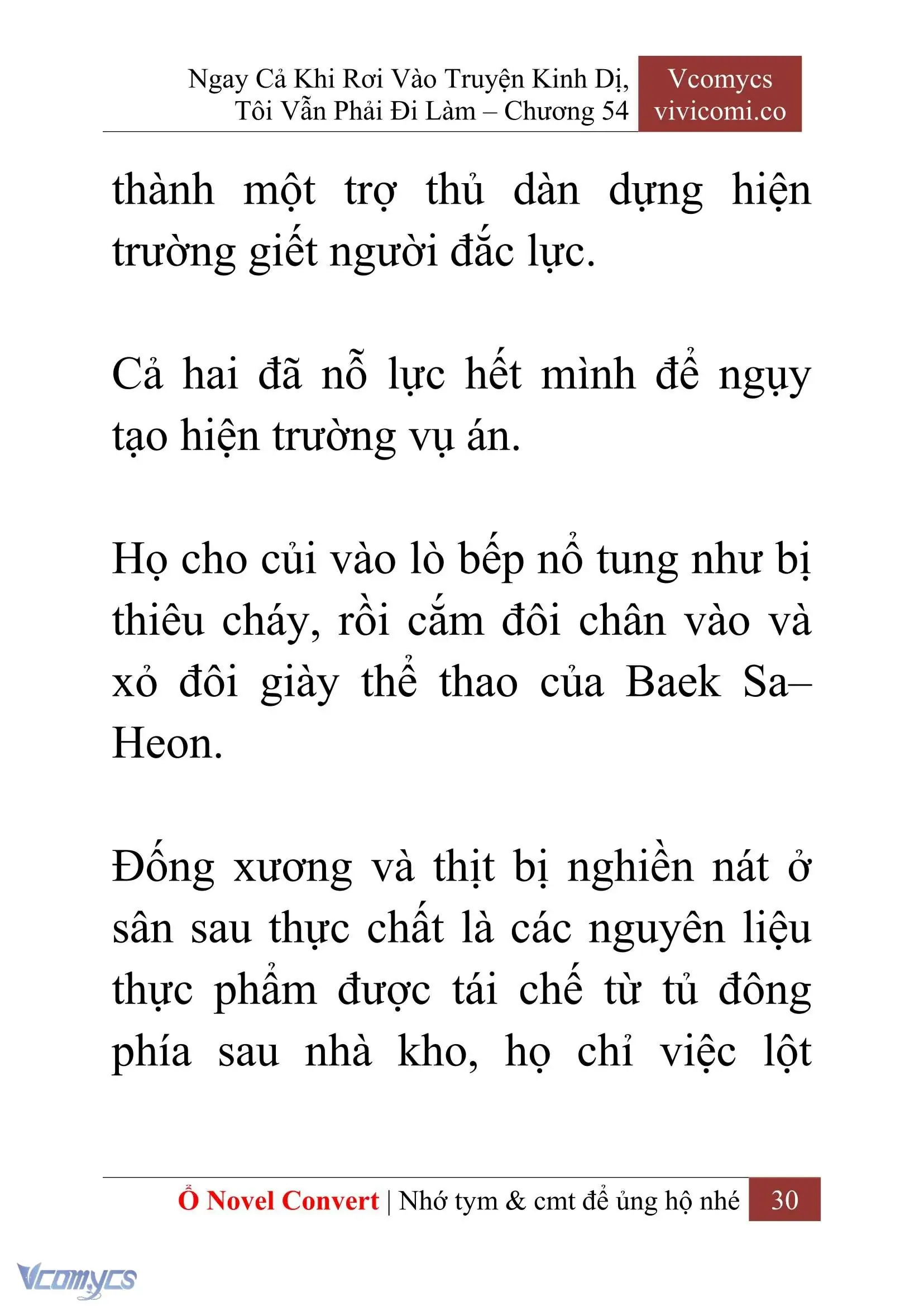 Ngay Cả Khi Rơi Vào Truyện Kinh Dị, Tôi Vẫn Phải Đi Làm – Chương 54

Vcomycs
vivicomi.co

thành một trợ thủ dàn dựng hiện trường giết người đắc lực.

Cả hai đã nỗ lực hết mình để ngụy tạo hiện trường vụ án.

Họ cho củi vào lò bếp nổ tung như bị thiêu cháy, rồi cắm đôi chân vào và xỏ đôi giày thể thao của Baek Sa–Heon.

Đống xương và thịt bị nghiền nát ở sân sau thực chất là các nguyên liệu thực phẩm được tái chế từ tủ đông phía sau nhà kho, họ chỉ việc lột

Ổ Novel Convert | Nhớ tym & cmt để ủng hộ nhé 30

Vcomycs